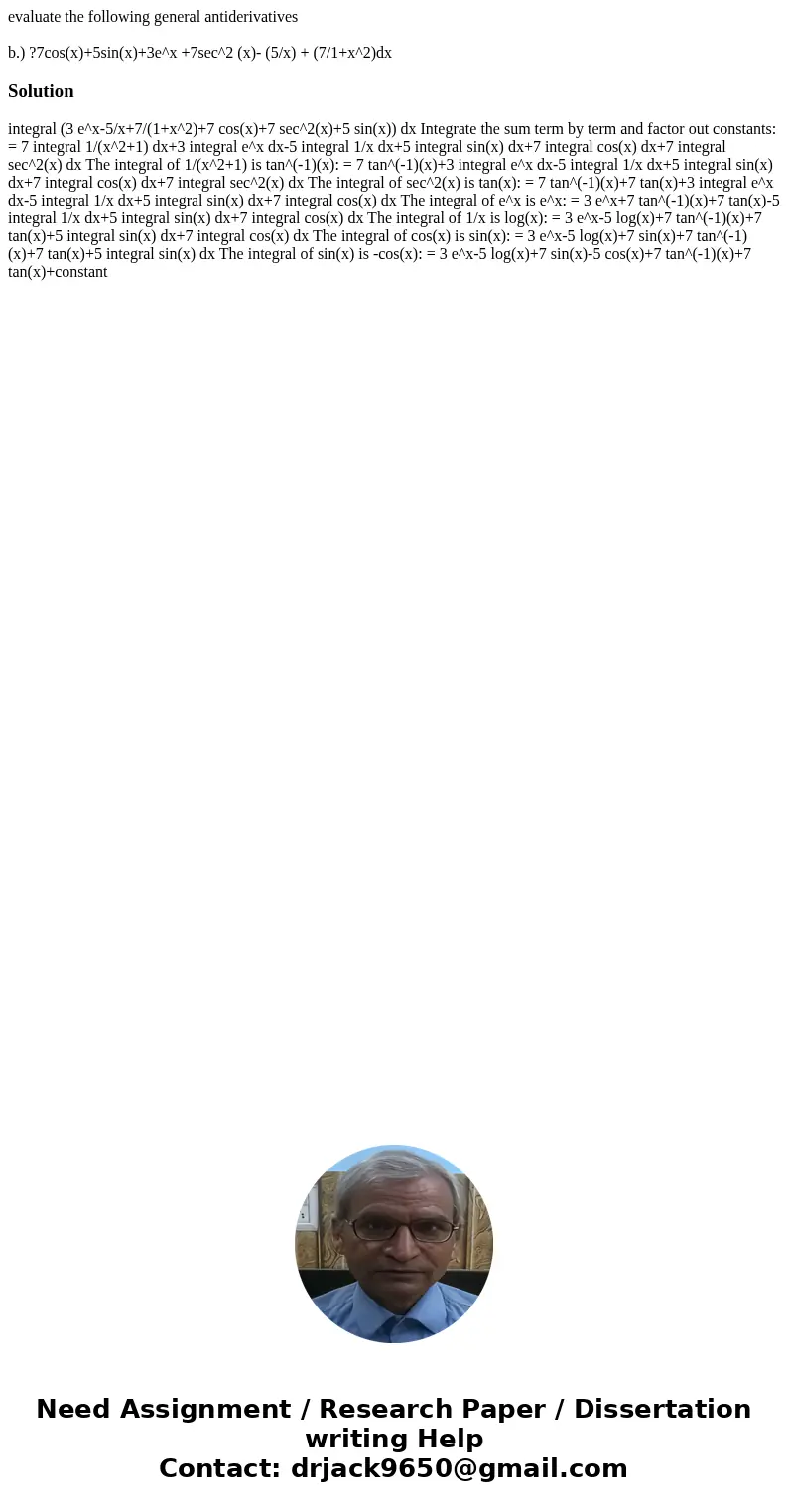 evaluate the following general antiderivatives

b.) ?7cos(x)+5sin(x)+3e^x +7sec^2 (x)- (5/x) + (7/1+x^2)dx

Solution

integral (3 e^x-5/x+7/(1+x^2)+7 cos(x)+7 sec^2(x)+5 sin(x)) dx Integrate the sum term by term and factor out constants: = 7 integral 1/(x^2+1) dx+3 integral e^x dx-5 integral 1/x dx+5 integral sin(x) dx+7 integral cos(x) dx+7 integral sec^2(x) dx The integral of 1/(x^2+1) is tan^(-1)(x): = 7 tan^(-1)(x)+3 integral e^x dx-5 integral 1/x dx+5 integral sin(x) dx+7 integral cos(x) dx+7 integral sec^2(x) dx The integral of sec^2(x) is tan(x): = 7 tan^(-1)(x)+7 tan(x)+3 integral e^x dx-5 integral 1/x dx+5 integral sin(x) dx+7 integral cos(x) dx The integral of e^x is e^x: = 3 e^x+7 tan^(-1)(x)+7 tan(x)-5 integral 1/x dx+5 integral sin(x) dx+7 integral cos(x) dx The integral of 1/x is log(x): = 3 e^x-5 log(x)+7 tan^(-1)(x)+7 tan(x)+5 integral sin(x) dx+7 integral cos(x) dx The integral of cos(x) is sin(x): = 3 e^x-5 log(x)+7 sin(x)+7 tan^(-1)(x)+7 tan(x)+5 integral sin(x) dx The integral of sin(x) is -cos(x): = 3 e^x-5 log(x)+7 sin(x)-5 cos(x)+7 tan^(-1)(x)+7 tan(x)+constant

Need Assignment / Research Paper / Dissertation writing Help
Contact: drjack9650@gmail.com